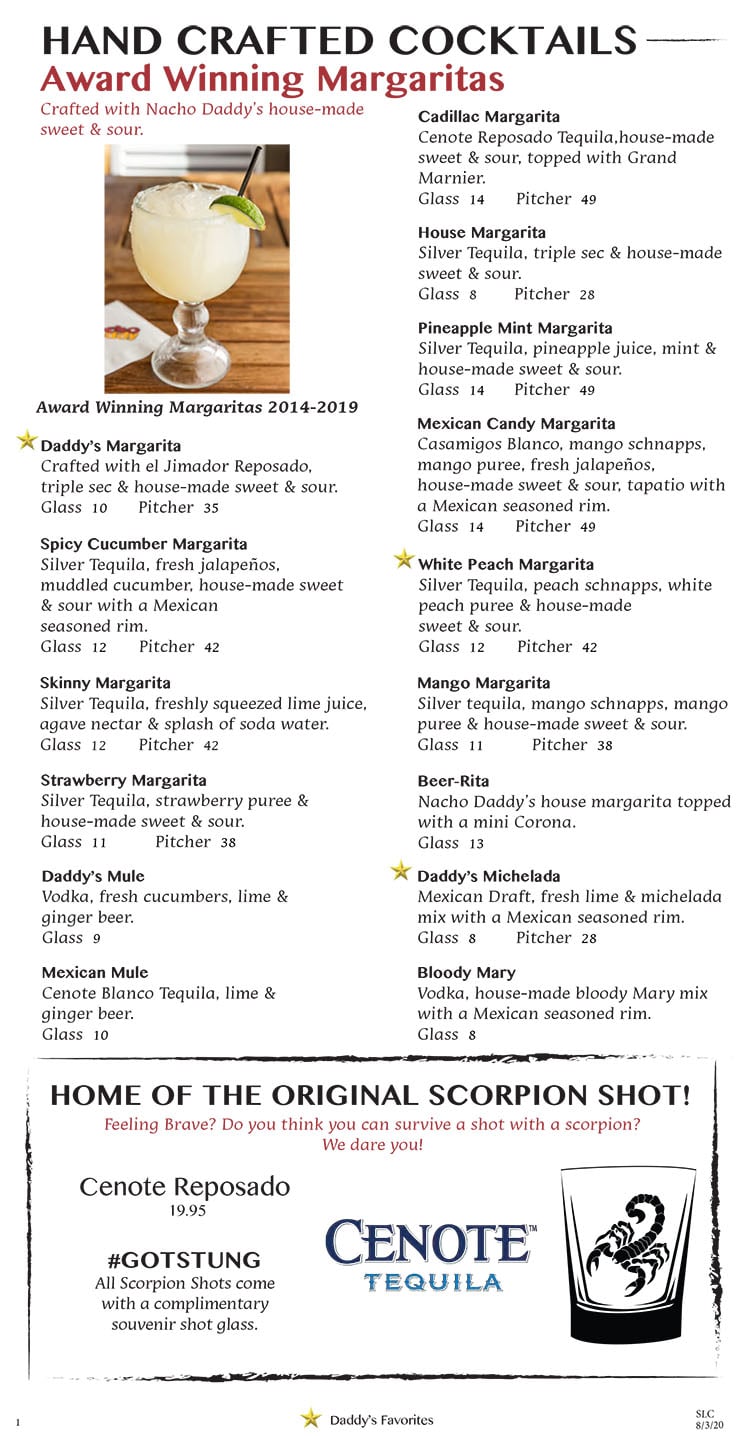 HAND CRAFTED COCKTAILS

Award Winning Margaritas

Crafted with Nacho Daddy's house-made sweet & sour.

Award Winning Margaritas 2014-2019

Daddy's Margarita
Crafted with el Jimador Reposado, triple sec & house-made sweet & sour.
Glass 10 Pitcher 35

Spicy Cucumber Margarita
Silver Tequila, fresh jalapeños, muddled cucumber, house-made sweet & sour with a Mexican seasoned rim.
Glass 12 Pitcher 42

Skinny Margarita
Silver Tequila, freshly squeezed lime juice, agave nectar & splash of soda water.
Glass 12 Pitcher 42

Strawberry Margarita
Silver Tequila, strawberry puree & house-made sweet & sour.
Glass 11 Pitcher 38

Daddy's Mule
Vodka, fresh cucumbers, lime & ginger beer.
Glass 9

Mexican Mule
Cenote Blanco Tequila, lime & ginger beer.
Glass 10

Cadillac Margarita
Cenote Reposado Tequila,house-made sweet & sour, topped with Grand Marnier.
Glass 14 Pitcher 49

House Margarita
Silver Tequila, triple sec & house-made sweet & sour.
Glass 8 Pitcher 28

Pineapple Mint Margarita
Silver Tequila, pineapple juice, mint & house-made sweet & sour.
Glass 14 Pitcher 49

Mexican Candy Margarita
Casamigos Blanco, mango schnapps, mango puree, fresh jalapeños, house-made sweet & sour, tapatio with a Mexican seasoned rim.
Glass 14 Pitcher 49

White Peach Margarita
Silver Tequila, peach schnapps, white peach puree & house-made sweet & sour.
Glass 12 Pitcher 42

Mango Margarita
Silver tequila, mango schnapps, mango puree & house-made sweet & sour.
Glass 11 Pitcher 38

Beer-Rita
Nacho Daddy's house margarita topped with a mini Corona.
Glass 13

Daddy's Michelada
Mexican Draft, fresh lime & michelada mix with a Mexican seasoned rim.
Glass 8 Pitcher 28

Bloody Mary
Vodka, house-made bloody Mary mix with a Mexican seasoned rim.
Glass 8

HOME OF THE ORIGINAL SCORPION SHOT!
Feeling Brave? Do you think you can survive a shot with a scorpion?
We dare you!

Cenote Reposado
19.95

#GOTSTUNG
All Scorpion Shots come with a complimentary souvenir shot glass.

CENOTE™
TEQUILA

1 Daddy's Favorites SLC 8/3/20